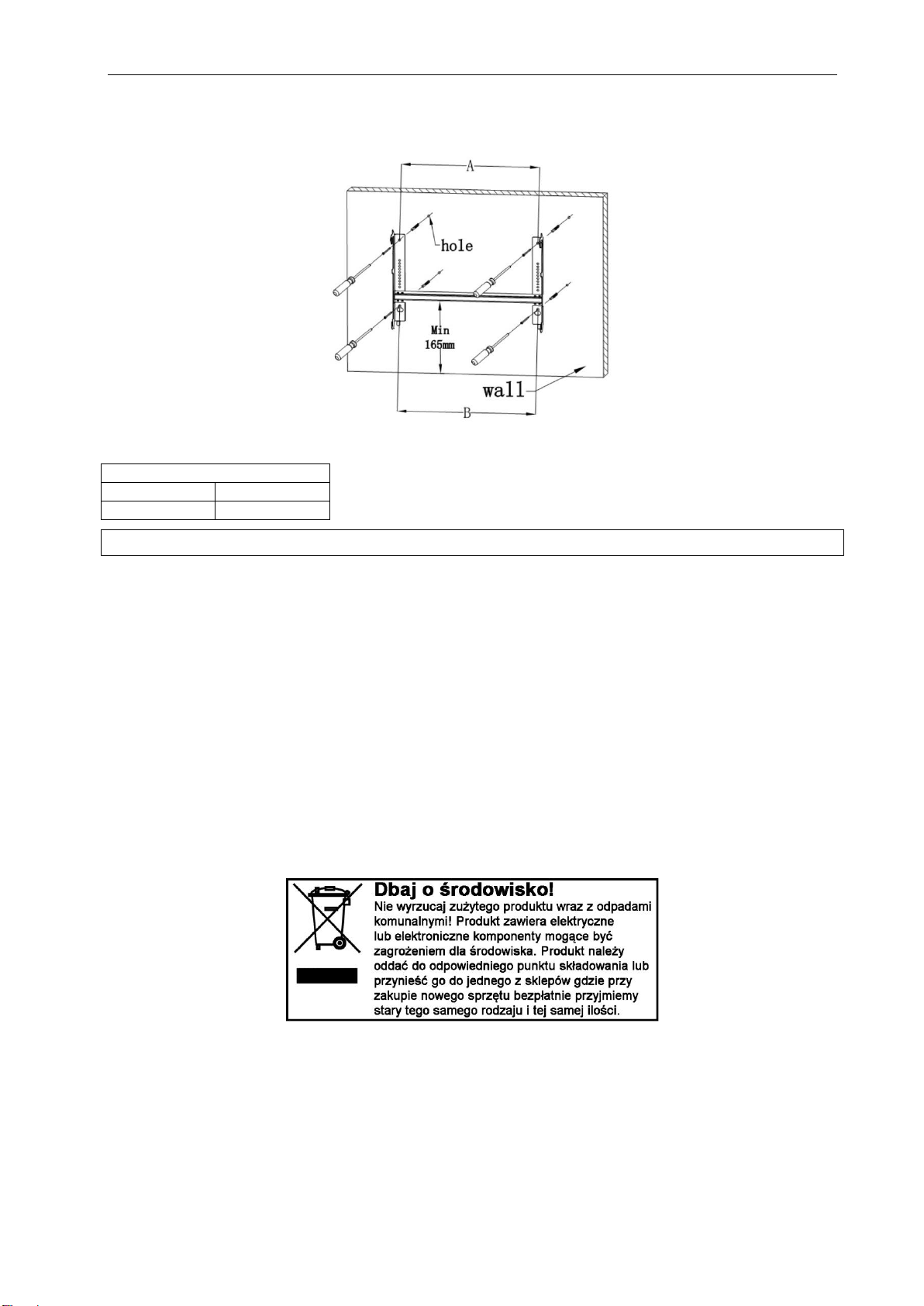 A

hole

Min
165mm

wall

B

Dbaj o środowisko!
Nie wyrzucaj zużytego produktu wraz z odpadami komunalnymi! Produkt zawiera elektryczne lub elektroniczne komponenty mogące być zagrożeniem dla środowiska. Produkt należy oddać do odpowiedniego punktu składowania lub przynieść go do jednego z sklepów gdzie przy zakupie nowego sprzętu bezpłatnie przyjmiemy stary tego samego rodzaju i tej samej ilości.